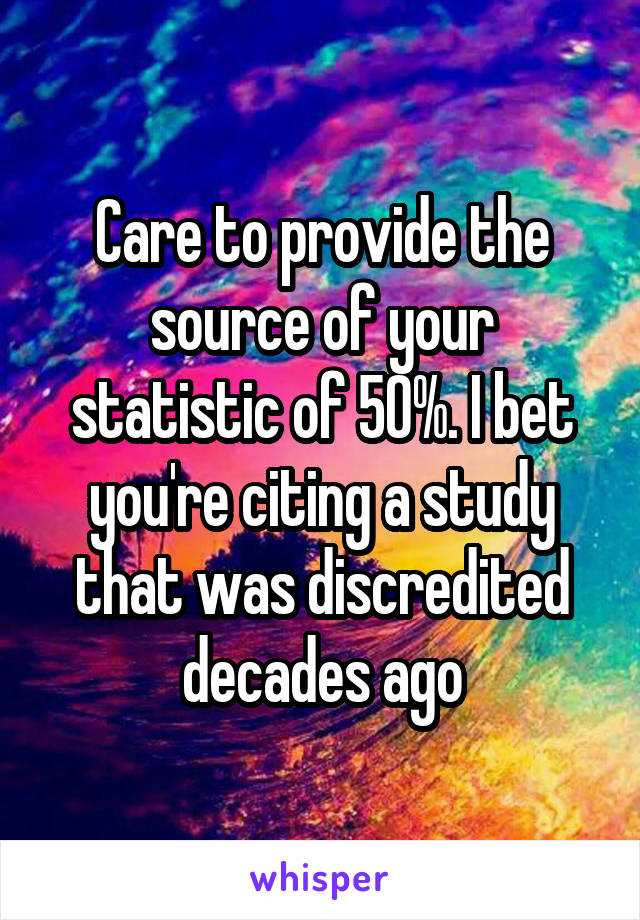 Care to provide the source of your statistic of 50%. I bet you're citing a study that was discredited decades ago

whisper